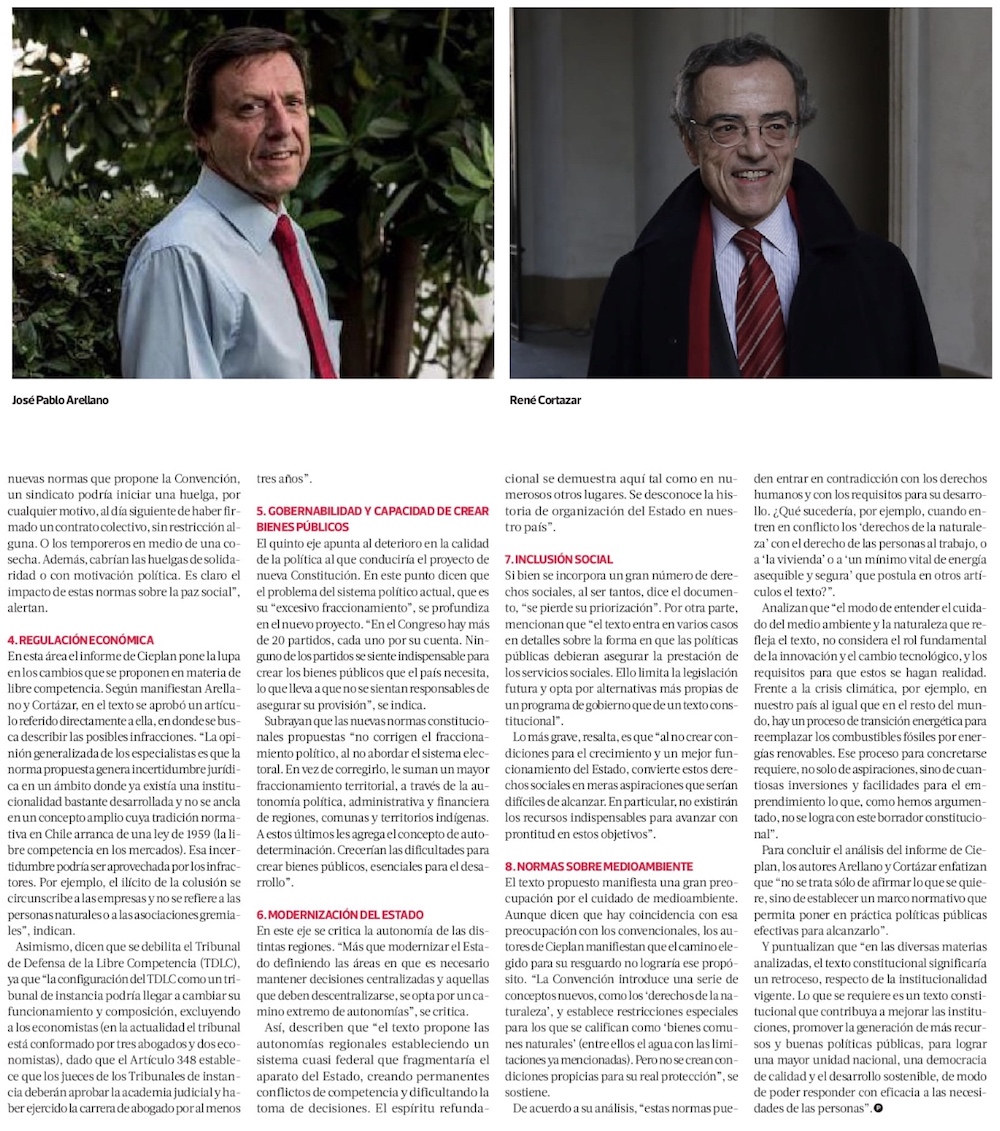 José Pablo Arellano

René Cortazar

nuevas normas que propone la Convención, un sindicato podría iniciar una huelga, por cualquier motivo, al día siguiente de haber firmado un contrato colectivo, sin restricción alguna. O los temporeros en medio de una cosecha. Además, cabrían las huelgas de solidaridad o con motivación política. Es claro el impacto de estas normas sobre la paz social", alertan.

4. REGULACIÓN ECONÓMICA
En esta área el informe de Cieplan pone la lupa en los cambios que se proponen en materia de libre competencia. Según manifiestan Arellano y Cortázar, en el texto se aprobó un artículo referido directamente a ella, en donde se busca describir las posibles infracciones. "La opinión generalizada de los especialistas es que la norma propuesta genera incertidumbre jurídica en un ámbito donde ya existía una institucionalidad bastante desarrollada y no se ancla en un concepto amplio cuya tradición normativa en Chile arranca de una ley de 1959 (la libre competencia en los mercados). Esa incertidumbre podría ser aprovechada por los infractores. Por ejemplo, el ilícito de la colusión se circunscribe a las empresas y no se refiere a las personas naturales o a las asociaciones gremiales", indican.

Asimismo, dicen que se debilita el Tribunal de Defensa de la Libre Competencia (TDLC), ya que "la configuración del TDLC como un tribunal de instancia podría llegar a cambiar su funcionamiento y composición, excluyendo a los economistas (en la actualidad el tribunal está conformado por tres abogados y dos economistas), dado que el Artículo 348 establece que los jueces de los Tribunales de instancia deberán aprobar la academia judicial y haber ejercido la carrera de abogado por al menos tres años".

5. GOBERNABILIDAD Y CAPACIDAD DE CREAR BIENES PÚBLICOS
El quinto eje apunta al deterioro en la calidad de la política al que conduciría el proyecto de nueva Constitución. En este punto dicen que el problema del sistema político actual, que es su "excesivo fraccionamiento", se profundiza en el nuevo proyecto. "En el Congreso hay más de 20 partidos, cada uno por su cuenta. Ninguno de los partidos se siente indispensable para crear los bienes públicos que el país necesita, lo que lleva a que no se sientan responsables de asegurar su provisión", se indica.

Subrayan que las nuevas normas constitucionales propuestas "no corrigen el fraccionamiento político, al no abordar el sistema electoral. En vez de corregirlo, le suman un mayor fraccionamiento territorial, a través de la autonomía política, administrativa y financiera de regiones, comunas y territorios indígenas. A estos últimos les agrega el concepto de autodeterminación. Crecerían las dificultades para crear bienes públicos, esenciales para el desarrollo".

6. MODERNIZACIÓN DEL ESTADO
En este eje se critica la autonomía de las distintas regiones. "Más que modernizar el Estado definiendo las áreas en que es necesario mantener decisiones centralizadas y aquellas que deben descentralizarse, se opta por un camino extremo de autonomías", se critica.

Así, describen que "el texto propone las autonomías regionales estableciendo un sistema cuasi federal que fragmentaría el aparato del Estado, creando permanentes conflictos de competencia y dificultando la toma de decisiones. El espíritu refundacional se demuestra aquí tal como en numerosos otros lugares. Se desconoce la historia de organización del Estado en nuestro país".

7. INCLUSIÓN SOCIAL
Si bien se incorpora un gran número de derechos sociales, al ser tantos, dice el documento, "se pierde su priorización". Por otra parte, mencionan que "el texto entra en varios casos en detalles sobre la forma en que las políticas públicas debieran asegurar la prestación de los servicios sociales. Ello limita la legislación futura y opta por alternativas más propias de un programa de gobierno que de un texto constitucional".

Lo más grave, resalta, es que "al no crear condiciones para el crecimiento y un mejor funcionamiento del Estado, convierte estos derechos sociales en meras aspiraciones que serían difíciles de alcanzar. En particular, no existirán los recursos indispensables para avanzar con prontitud en estos objetivos".

8. NORMAS SOBRE MEDIOAMBIENTE
El texto propuesto manifiesta una gran preocupación por el cuidado de medioambiente. Aunque dicen que hay coincidencia con esa preocupación con los convencionales, los autores de Cieplan manifiestan que el camino elegido para su resguardo no lograría ese propósito. "La Convención introduce una serie de conceptos nuevos, como los 'derechos de la naturaleza', y establece restricciones especiales para los que se califican como 'bienes comunes naturales' (entre ellos el agua con las limitaciones ya mencionadas). Pero no se crean condiciones propicias para su real protección", se sostiene.

De acuerdo a su análisis, "estas normas pueden entrar en contradicción con los derechos humanos y con los requisitos para su desarrollo. ¿Qué sucedería, por ejemplo, cuando entren en conflicto los 'derechos de la naturaleza' con el derecho de las personas al trabajo, o a 'la vivienda' o a 'un mínimo vital de energía asequible y segura' que postula en otros artículos el texto?".

Analizan que "el modo de entender el cuidado del medio ambiente y la naturaleza que refleja el texto, no considera el rol fundamental de la innovación y el cambio tecnológico, y los requisitos para que estos se hagan realidad. Frente a la crisis climática, por ejemplo, en nuestro país al igual que en el resto del mundo, hay un proceso de transición energética para reemplazar los combustibles fósiles por energías renovables. Ese proceso para concretarse requiere, no solo de aspiraciones, sino de cuantiosas inversiones y facilidades para el emprendimiento lo que, como hemos argumentado, no se logra con este borrador constitucional".

Para concluir el análisis del informe de Cieplan, los autores Arellano y Cortázar enfatizan que "no se trata sólo de afirmar lo que se quiere, sino de establecer un marco normativo que permita poner en práctica políticas públicas efectivas para alcanzarlo".

Y puntualizan que "en las diversas materias analizadas, el texto constitucional significaría un retroceso, respecto de la institucionalidad vigente. Lo que se requiere es un texto constitucional que contribuya a mejorar las instituciones, promover la generación de más recursos y buenas políticas públicas, para lograr una mayor unidad nacional, una democracia de calidad y el desarrollo sostenible, de modo de poder responder con eficacia a las necesidades de las personas".